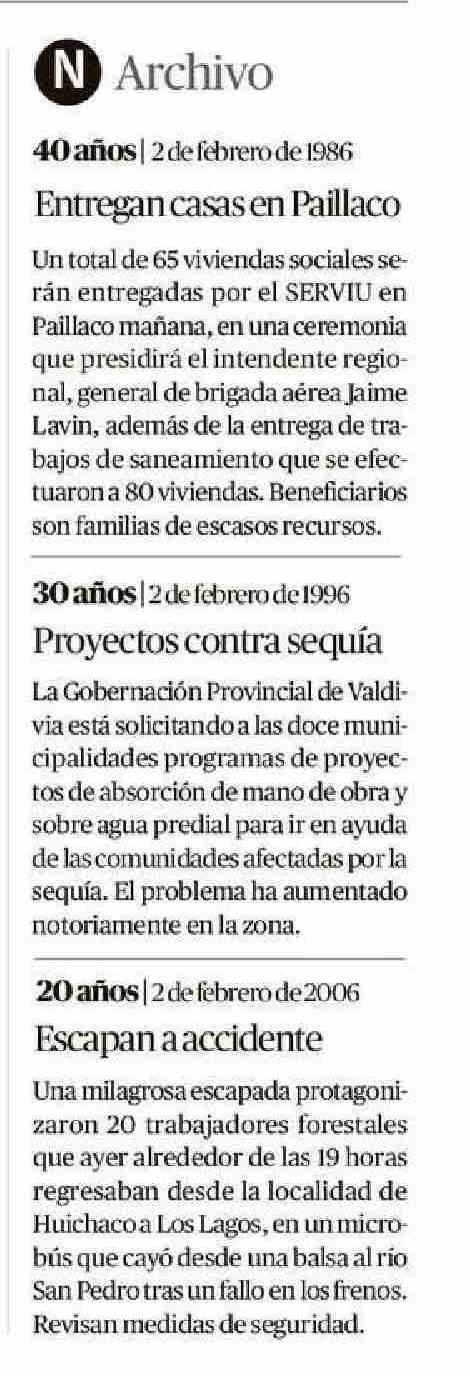 N Archivo

40 años | 2 de febrero de 1986

Entregan casas en Paillaco

Un total de 65 viviendas sociales serán entregadas por el SERVIU en Paillaco mañana, en una ceremonia que presidirá el intendente regional, general de brigada aérea Jaime Lavin, además de la entrega de trabajos de saneamiento que se efectuaron a 80 viviendas. Beneficiarios son familias de escasos recursos.

30 años | 2 de febrero de 1996

Proyectos contra sequía

La Gobernación Provincial de Valdivia está solicitando a las doce municipalidades programas de proyectos de absorción de mano de obra y sobre agua predial para ir en ayuda de las comunidades afectadas por la sequía. El problema ha aumentado notoriamente en la zona.

20 años | 2 de febrero de 2006

Escapan a accidente

Una milagrosa escapada protagonizaron 20 trabajadores forestales que ayer alrededor de las 19 horas regresaban desde la localidad de Huichaco a Los Lagos, en un microbús que cayó desde una balsa al río San Pedro tras un fallo en los frenos. Revisan medidas de seguridad.